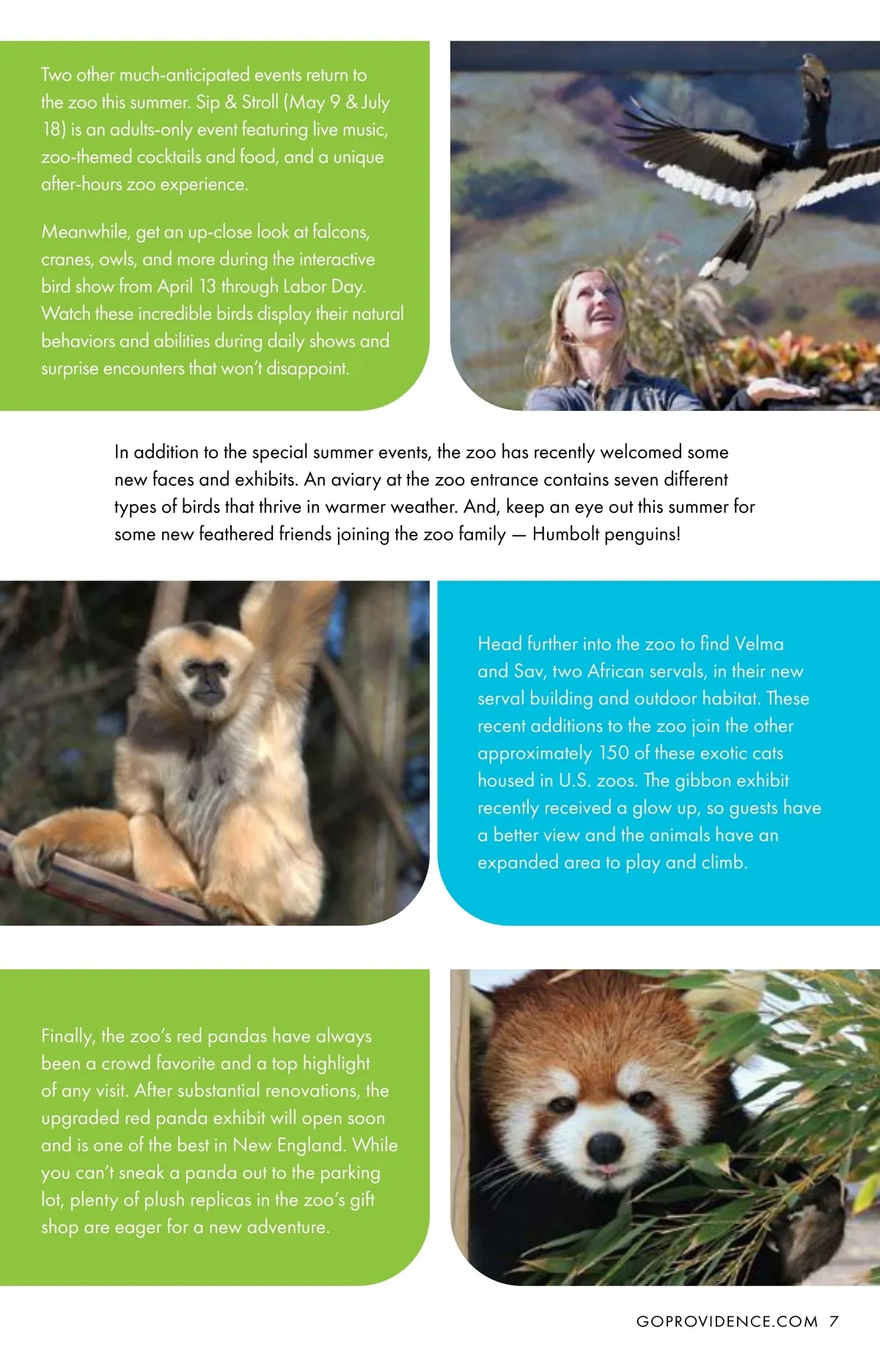 Two other much-anticipated events return to the zoo this summer. Sip & Stroll (May 9 & July 18) is an adults-only event featuring live music, zoo-themed cocktails and food, and a unique after-hours zoo experience.

Meanwhile, get an up-close look at falcons, cranes, owls, and more during the interactive bird show from April 13 through Labor Day. Watch these incredible birds display their natural behaviors and abilities during daily shows and surprise encounters that won't disappoint.

In addition to the special summer events, the zoo has recently welcomed some new faces and exhibits. An aviary at the zoo entrance contains seven different types of birds that thrive in warmer weather. And, keep an eye out this summer for some new feathered friends joining the zoo family — Humbolt penguins!

Head further into the zoo to find Velma and Sav, two African servals, in their new serval building and outdoor habitat. These recent additions to the zoo join the other approximately 150 of these exotic cats housed in U.S. zoos. The gibbon exhibit recently received a glow up, so guests have a better view and the animals have an expanded area to play and climb.

Finally, the zoo's red pandas have always been a crowd favorite and a top highlight of any visit. After substantial renovations, the upgraded red panda exhibit will open soon and is one of the best in New England. While you can't sneak a panda out to the parking lot, plenty of plush replicas in the zoo's gift shop are eager for a new adventure.

GOPROVIDENCE.COM 7